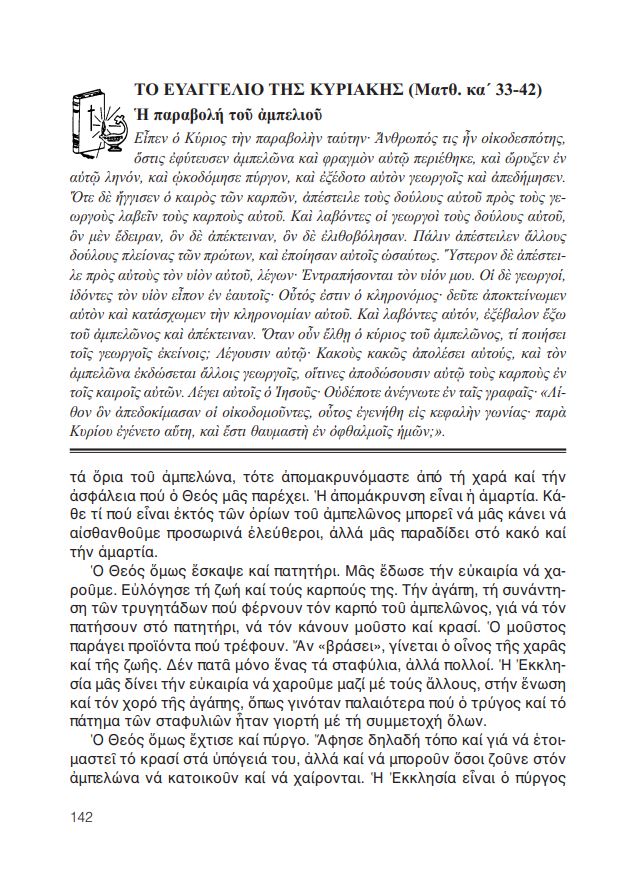 ΤΟ ΕΥΑΓΓΕΛΙΟ ΤΗΣ ΚΥΡΙΑΚΗΣ (Ματθ. κα΄ 33-42)
Ἡ παραβολή τοῦ ἀμπελιοῦ

Εἶπεν ὁ Κύριος τὴν παραβολὴν ταύτην· Ἄνθρωπός τις ἦν οἰκοδεσπότης, ὅστις ἐφύτευσεν ἀμπελῶνα καὶ φραγμὸν αὐτῷ περιέθηκε, καὶ ὤρυξεν ἐν αὐτῷ ληνόν, καὶ ᾠκοδόμησε πύργον, καὶ ἐξέδοτο αὐτὸν γεωργοῖς καὶ ἀπεδήμησεν. Ὅτε δὲ ἤγγισεν ὁ καιρὸς τῶν καρπῶν, ἀπέστειλε τοὺς δούλους αὐτοῦ πρὸς τοὺς γεωργοὺς λαβεῖν τοὺς καρποὺς αὐτοῦ. Καὶ λαβόντες οἱ γεωργοὶ τοὺς δούλους αὐτοῦ, ὃν μὲν ἔδειραν, ὃν δὲ ἀπέκτειναν, ὃν δὲ ἐλιθοβόλησαν. Πάλιν ἀπέστειλεν ἄλλους δούλους πλείονας τῶν πρώτων, καὶ ἐποίησαν αὐτοῖς ὡσαύτως. Ὕστερον δὲ ἀπέστειλε πρὸς αὐτοὺς τὸν υἱὸν αὐτοῦ, λέγων· Ἐντραπήσονται τὸν υἱόν μου. Οἱ δὲ γεωργοί, ἰδόντες τὸν υἱὸν εἶπον ἐν ἑαυτοῖς· Οὗτός ἐστιν ὁ κληρονόμος· δεῦτε ἀποκτείνωμεν αὐτὸν καὶ κατάσχωμεν τὴν κληρονομίαν αὐτοῦ. Καὶ λαβόντες αὐτόν, ἐξέβαλον ἔξω τοῦ ἀμπελῶνος καὶ ἀπέκτειναν. Ὅταν οὖν ἔλθῃ ὁ κύριος τοῦ ἀμπελῶνος, τί ποιήσει τοῖς γεωργοῖς ἐκείνοις; Λέγουσιν αὐτῷ· Κακοὺς κακῶς ἀπολέσει αὐτούς, καὶ τὸν ἀμπελῶνα ἐκδώσεται ἄλλοις γεωργοῖς, οἵτινες ἀποδώσουσιν αὐτῷ τοὺς καρποὺς ἐν τοῖς καιροῖς αὐτῶν. Λέγει αὐτοῖς ὁ Ἰησοῦς· Οὐδέποτε ἀνέγνωτε ἐν ταῖς γραφαῖς· «Λίθον ὃν ἀπεδοκίμασαν οἱ οἰκοδομοῦντες, οὗτος ἐγενήθη εἰς κεφαλὴν γωνίας· παρὰ Κυρίου ἐγένετο αὕτη, καὶ ἔστι θαυμαστὴ ἐν ὀφθαλμοῖς ἡμῶν;».

τά ὅρια τοῦ ἀμπελώνα, τότε ἀπομακρυνόμαστε ἀπό τή χαρά καί τήν ἀσφάλεια πού ὁ Θεός μᾶς παρέχει. Ἡ ἀπομάκρυνση εἶναι ἡ ἁμαρτία. Κάθε τί πού εἶναι ἐκτός τῶν ὁρίων τοῦ ἀμπελῶνος μπορεῖ νά μᾶς κάνει νά αἰσθανθοῦμε προσωρινά ἐλεύθεροι, ἀλλά μᾶς παραδίδει στό κακό καί τήν ἁμαρτία.

Ὁ Θεός ὅμως ἔσκαψε καί πατητήρι. Μᾶς ἔδωσε τήν εὐκαιρία νά χαροῦμε. Εὐλόγησε τή ζωή καί τούς καρπούς της. Τήν ἀγάπη, τή συνάντηση τῶν τρυγητάδων πού φέρνουν τόν καρπό τοῦ ἀμπελῶνος, γιά νά τόν πατήσουν στό πατητήρι, νά τόν κάνουν μοῦστο καί κρασί. Ὁ μοῦστος παράγει προϊόντα πού τρέφουν. Ἄν «βράσει», γίνεται ὁ οἶνος τῆς χαρᾶς καί τῆς ζωῆς. Δέν πατᾶ μόνο ἕνας τά σταφύλια, ἀλλά πολλοί. Ἡ Ἐκκλησία μᾶς δίνει τήν εὐκαιρία νά χαροῦμε μαζί μέ τούς ἄλλους, στήν ἕνωση καί τόν χορό τῆς ἀγάπης, ὅπως γινόταν παλαιότερα πού ὁ τρύγος καί τό πάτημα τῶν σταφυλιῶν ἦταν γιορτή μέ τή συμμετοχή ὅλων.

Ὁ Θεός ὅμως ἔχτισε καί πύργο. Ἄφησε δηλαδή τόπο καί γιά νά ἑτοιμαστεῖ τό κρασί στά ὑπόγειά του, ἀλλά καί νά μποροῦν ὅσοι ζοῦνε στόν ἀμπελώνα νά κατοικοῦν καί νά χαίρονται. Ἡ Ἐκκλησία εἶναι ὁ πύργος

142